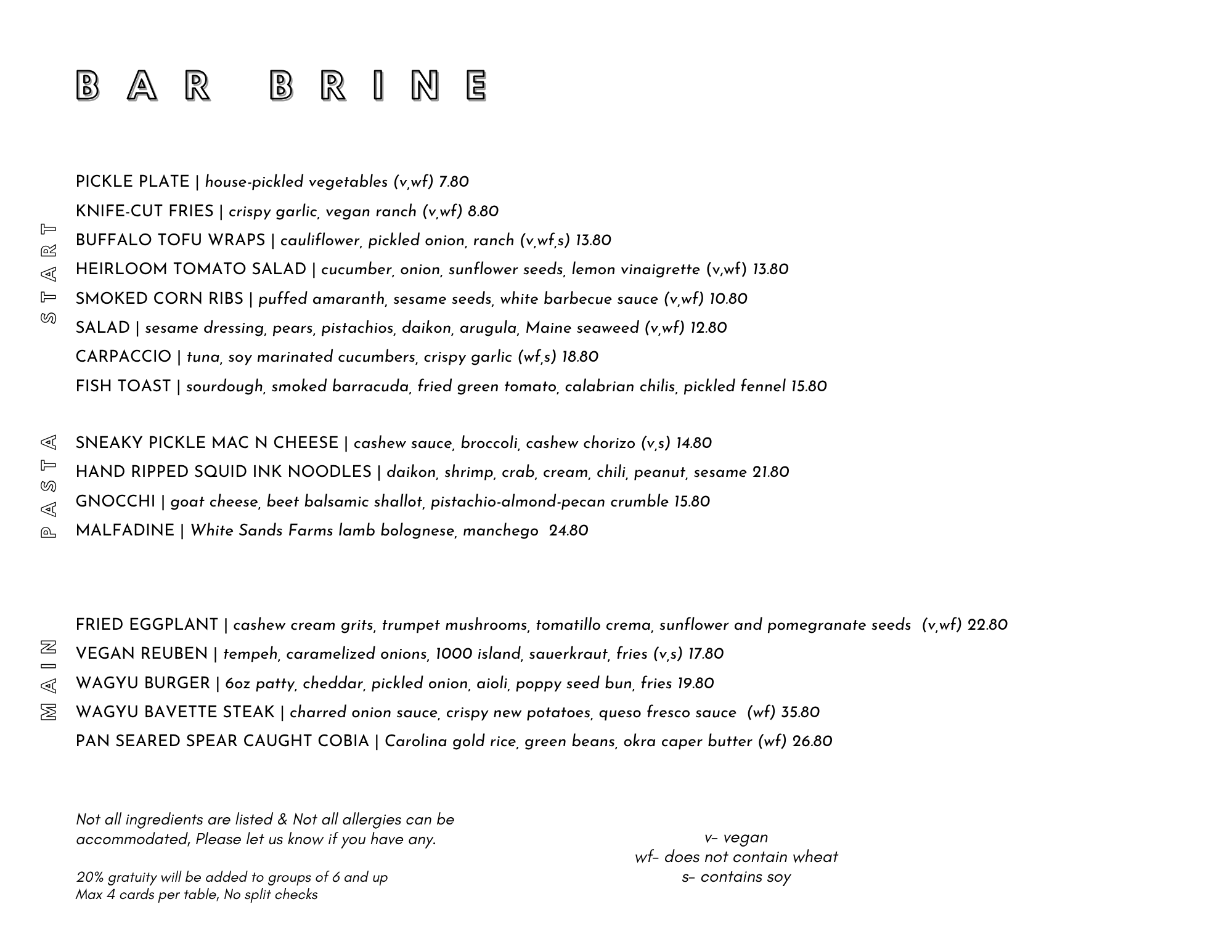 BAR BRINE

START

PICKLE PLATE | house-pickled vegetables (v,wf) 7.80
KNIFE-CUT FRIES | crispy garlic, vegan ranch (v,wf) 8.80
BUFFALO TOFU WRAPS | cauliflower, pickled onion, ranch (v,wf,s) 13.80
HEIRLOOM TOMATO SALAD | cucumber, onion, sunflower seeds, lemon vinaigrette (v,wf) 13.80
SMOKED CORN RIBS | puffed amaranth, sesame seeds, white barbecue sauce (v,wf) 10.80
SALAD | sesame dressing, pears, pistachios, daikon, arugula, Maine seaweed (v,wf) 12.80
CARPACCIO | tuna, soy marinated cucumbers, crispy garlic (wf,s) 18.80
FISH TOAST | sourdough, smoked barracuda, fried green tomato, calabrian chilis, pickled fennel 15.80

PASTA

SNEAKY PICKLE MAC N CHEESE | cashew sauce, broccoli, cashew chorizo (v,s) 14.80
HAND RIPPED SQUID INK NOODLES | daikon, shrimp, crab, cream, chili, peanut, sesame 21.80
GNOCCHI | goat cheese, beet balsamic shallot, pistachio-almond-pecan crumble 15.80
MALFADINE | White Sands Farms lamb bolognese, manchego 24.80

MAIN

FRIED EGGPLANT | cashew cream grits, trumpet mushrooms, tomatillo crema, sunflower and pomegranate seeds (v,wf) 22.80
VEGAN REUBEN | tempeh, caramelized onions, 1000 island, sauerkraut, fries (v,s) 17.80
WAGYU BURGER | 6oz patty, cheddar, pickled onion, aioli, poppy seed bun, fries 19.80
WAGYU BAVETTE STEAK | charred onion sauce, crispy new potatoes, queso fresco sauce (wf) 35.80
PAN SEARED SPEAR CAUGHT COBIA | Carolina gold rice, green beans, okra caper butter (wf) 26.80

Not all ingredients are listed & Not all allergies can be accommodated, Please let us know if you have any.

20% gratuity will be added to groups of 6 and up
Max 4 cards per table, No split checks

v- vegan
wf- does not contain wheat
s- contains soy